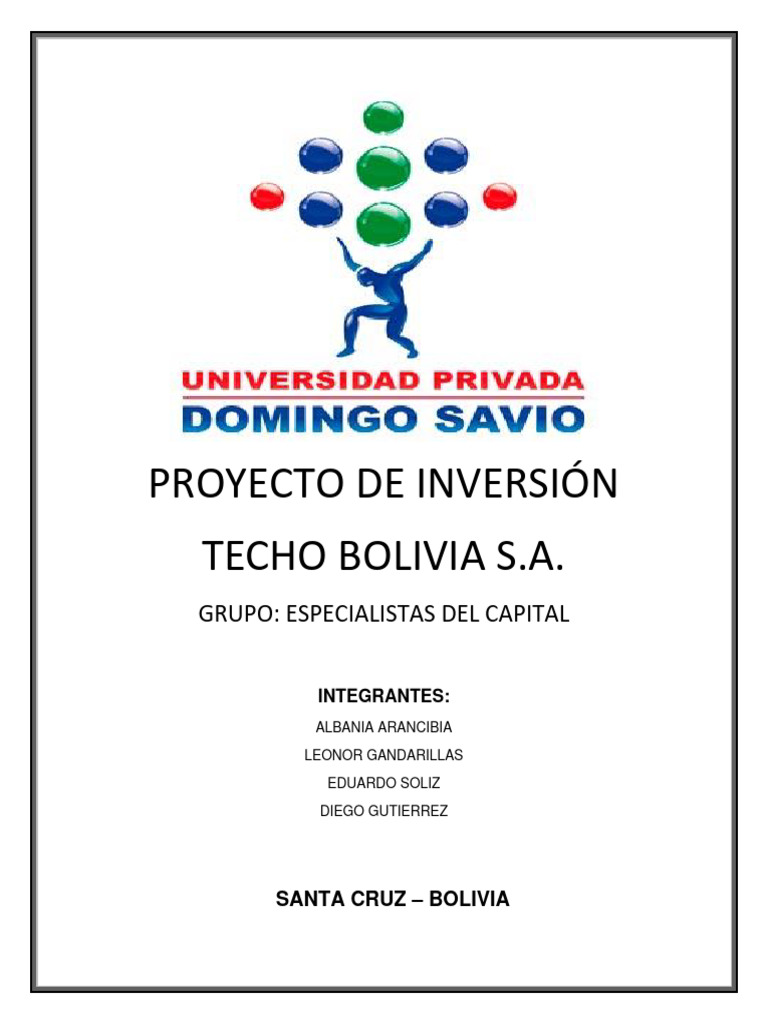 UNIVERSIDAD PRIVADA
DOMINGO SAVIO

PROYECTO DE INVERSIÓN

TECHO BOLIVIA S.A.

GRUPO: ESPECIALISTAS DEL CAPITAL

INTEGRANTES:
ALBANIA ARANCIBIA
LEONOR GANDARILLAS
EDUARDO SOLIZ
DIEGO GUTIERREZ

SANTA CRUZ – BOLIVIA